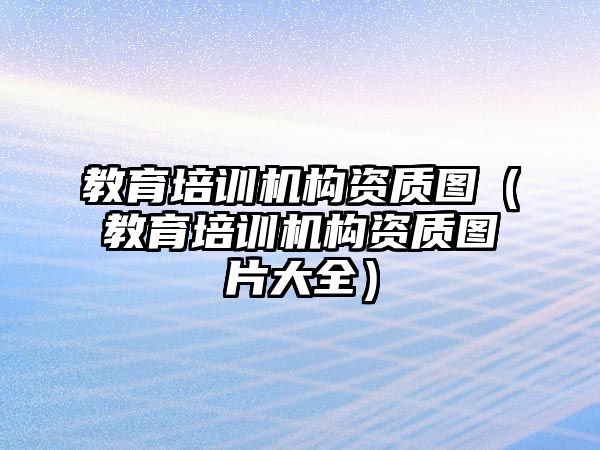 教育培训机构资质图（教育培训机构资质图片大全）